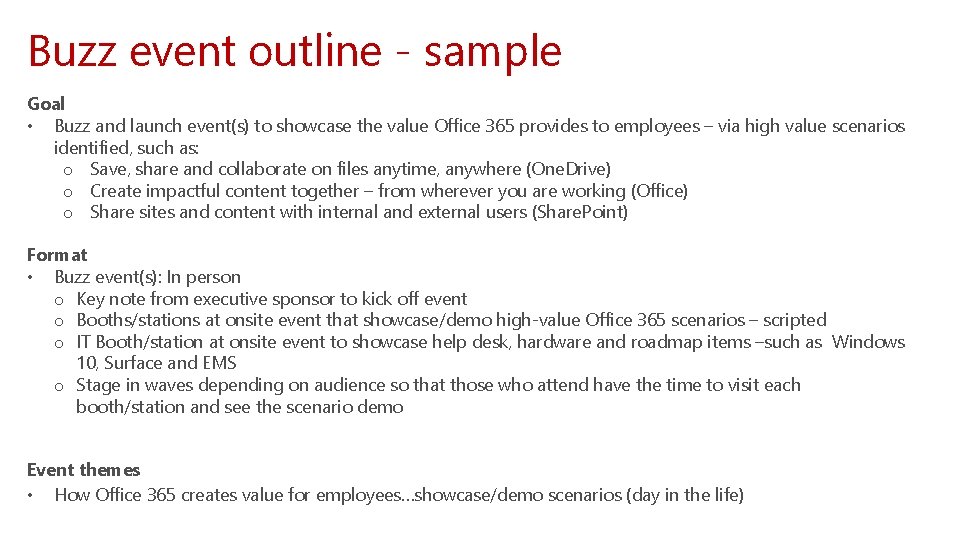 Buzz event outline - sample

Goal
• Buzz and launch event(s) to showcase the value Office 365 provides to employees – via high value scenarios identified, such as:
o Save, share and collaborate on files anytime, anywhere (OneDrive)
o Create impactful content together – from wherever you are working (Office)
o Share sites and content with internal and external users (SharePoint)

Format
• Buzz event(s): In person
o Key note from executive sponsor to kick off event
o Booths/stations at onsite event that showcase/demo high-value Office 365 scenarios – scripted
o IT Booth/station at onsite event to showcase help desk, hardware and roadmap items –such as Windows 10, Surface and EMS
o Stage in waves depending on audience so that those who attend have the time to visit each booth/station and see the scenario demo

Event themes
• How Office 365 creates value for employees…showcase/demo scenarios (day in the life)